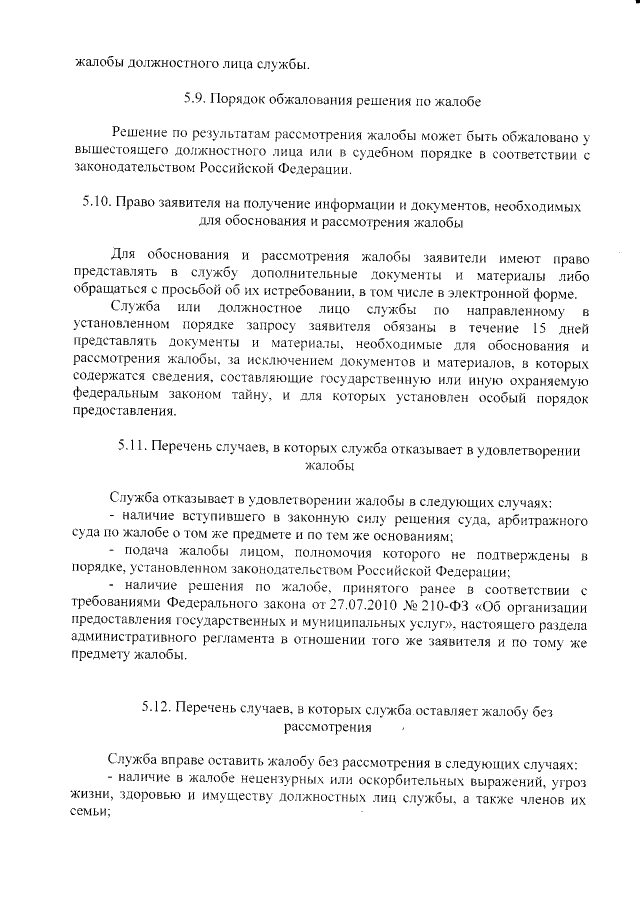 жалобы должностного лица службы.

5.9. Порядок обжалования решения по жалобе

Решение по результатам рассмотрения жалобы может быть обжаловано у вышестоящего должностного лица или в судебном порядке в соответствии с законодательством Российской Федерации.

5.10. Право заявителя на получение информации и документов, необходимых для обоснования и рассмотрения жалобы

Для обоснования и рассмотрения жалобы заявители имеют право представлять в службу дополнительные документы и материалы либо обращаться с просьбой об их истребовании, в том числе в электронной форме.

Служба или должностное лицо службы по направленному в установленном порядке запросу заявителя обязаны в течение 15 дней представлять документы и материалы, необходимые для обоснования и рассмотрения жалобы, за исключением документов и материалов, в которых содержатся сведения, составляющие государственную или иную охраняемую федеральным законом тайну, и для которых установлен особый порядок предоставления.

5.11. Перечень случаев, в которых служба отказывает в удовлетворении жалобы

Служба отказывает в удовлетворении жалобы в следующих случаях:

- наличие вступившего в законную силу решения суда, арбитражного суда по жалобе о том же предмете и по тем же основаниям;

- подача жалобы лицом, полномочия которого не подтверждены в порядке, установленном законодательством Российской Федерации;

- наличие решения по жалобе, принятого ранее в соответствии с требованиями Федерального закона от 27.07.2010 № 210-ФЗ «Об организации предоставления государственных и муниципальных услуг», настоящего раздела административного регламента в отношении того же заявителя и по тому же предмету жалобы.

5.12. Перечень случаев, в которых служба оставляет жалобу без рассмотрения

Служба вправе оставить жалобу без рассмотрения в следующих случаях:

- наличие в жалобе нецензурных или оскорбительных выражений, угроз жизни, здоровью и имуществу должностных лиц службы, а также членов их семьи;